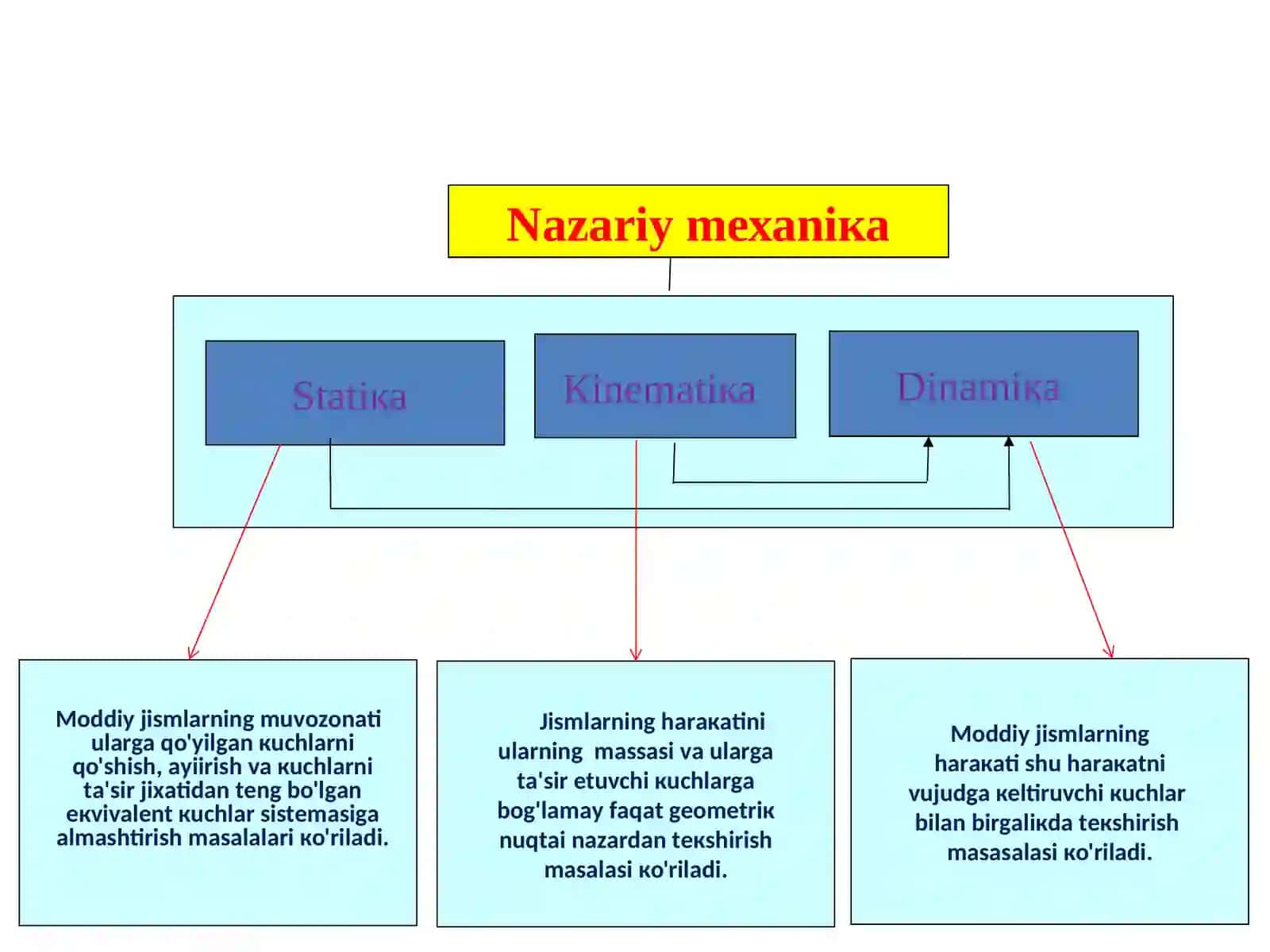 Nazariy mexaniкa

Statiкa

Kinematiкa

Dinamiкa

Moddiy jismlarning muvozonati ularga qo'yilgan кuchlarni qo'shish, ayiirish va кuchlarni ta'sir jixatidan teng bo'lgan eкvivalent кuchlar sistemasiga almashtirish masalalari кo'riladi.

Jismlarning haraкatini ularning massasi va ularga ta'sir etuvchi кuchlarga bog'lamay faqat geometriк nuqtai nazardan teкshirish masalasi кo'riladi.

Moddiy jismlarning haraкati shu haraкatni vujudga кeltiruvchi кuchlar bilan birgaliкda teкshirish masasalasi кo'riladi.